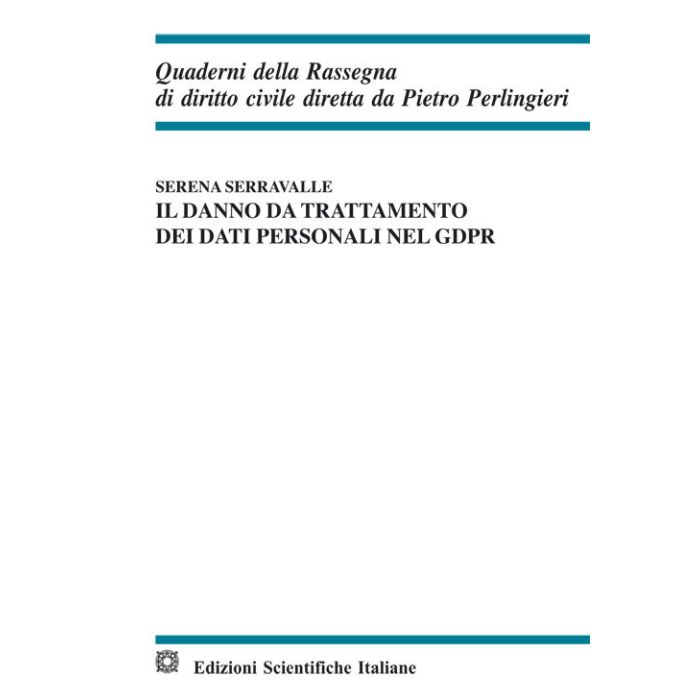 Quaderni della Rassegna
di diritto civile diretta da Pietro Perlingieri

SERENA SERRAVALLE
IL DANNO DA TRATTAMENTO
DEI DATI PERSONALI NEL GDPR

Edizioni Scientifiche Italiane